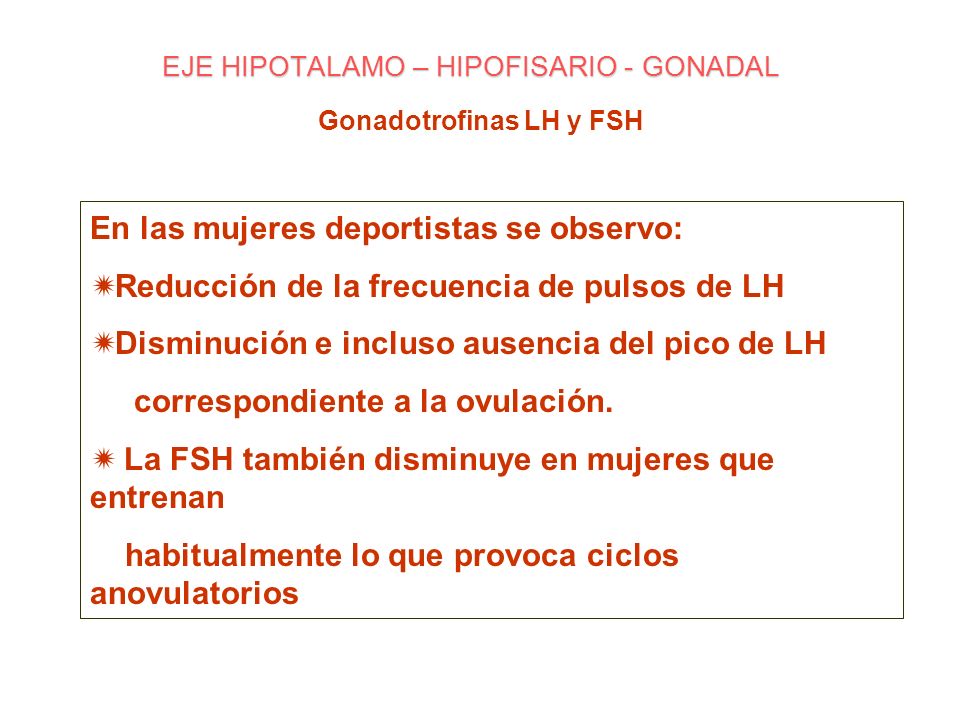 EJE HIPOTALAMO – HIPOFISARIO - GONADAL

Gonadotrofinas LH y FSH

En las mujeres deportistas se observo:

✷Reducción de la frecuencia de pulsos de LH

✷Disminución e incluso ausencia del pico de LH correspondiente a la ovulación.

✷ La FSH también disminuye en mujeres que entrenan habitualmente lo que provoca ciclos anovulatorios